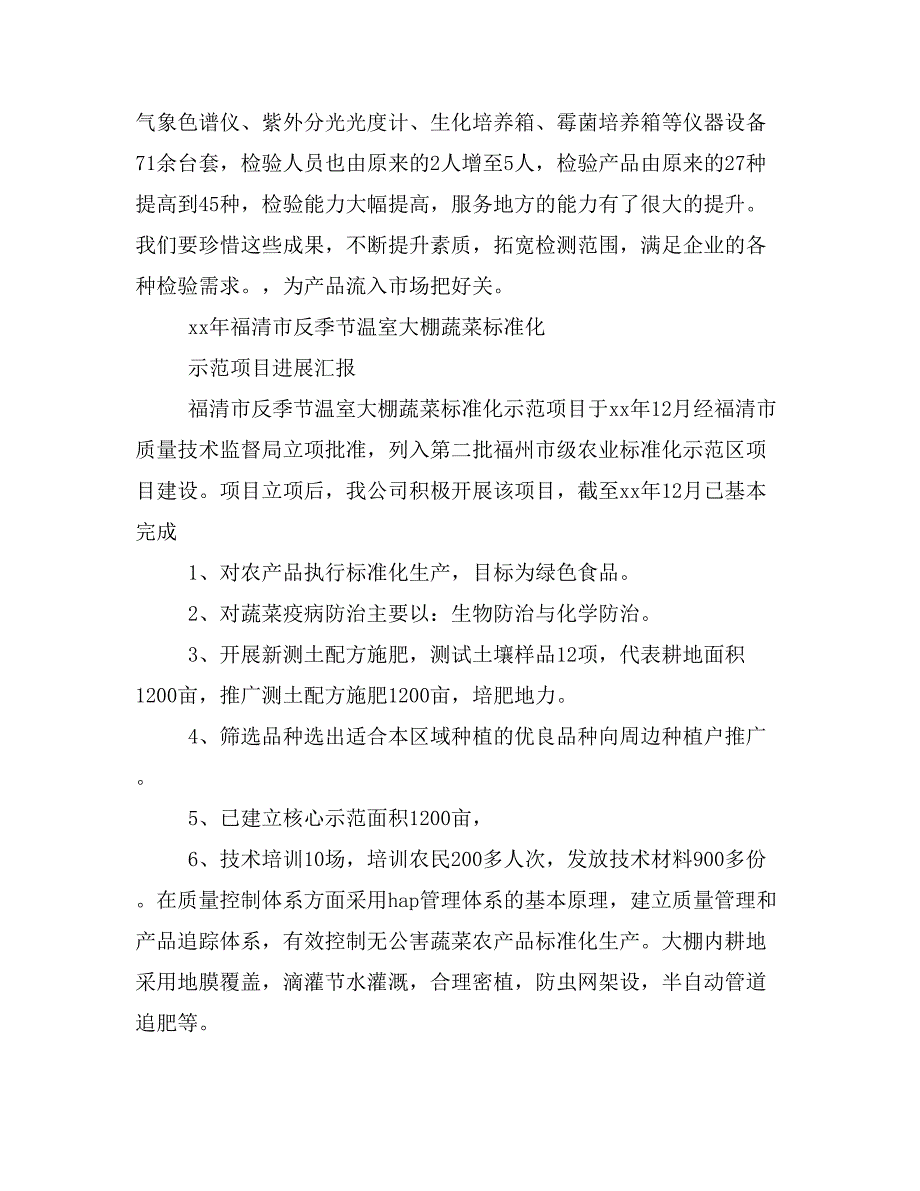 气象色谱仪、紫外分光光度计、生化培养箱、霉菌培养箱等仪器设备71余台套，检验人员也由原来的2人增至5人，检验产品由原来的27种提高到45种，检验能力大幅提高，服务地方的能力有了很大的提升。我们要珍惜这些成果，不断提升素质，拓宽检测范围，满足企业的各种检验需求。，为产品流入市场把好关。

xx年福清市反季节温室大棚蔬菜标准化

示范项目进展汇报

福清市反季节温室大棚蔬菜标准化示范项目于xx年12月经福清市质量技术监督局立项批准，列入第二批福州市级农业标准化示范区项目建设。项目立项后，我公司积极开展该项目，截至xx年12月已基本完成

1、对农产品执行标准化生产，目标为绿色食品。

2、对蔬菜疫病防治主要以：生物防治与化学防治。

3、开展新测土配方施肥，测试土壤样品12项，代表耕地面积1200亩，推广测土配方施肥1200亩，培肥地力。

4、筛选品种选出适合本区域种植的优良品种向周边种植户推广。

5、已建立核心示范面积1200亩，

6、技术培训10场，培训农民200多人次，发放技术材料900多份。在质量控制体系方面采用hap管理体系的基本原理，建立质量管理和产品追踪体系，有效控制无公害蔬菜农产品标准化生产。大棚内耕地采用地膜覆盖，滴灌节水灌溉，合理密植，防虫网架设，半自动管道追肥等。